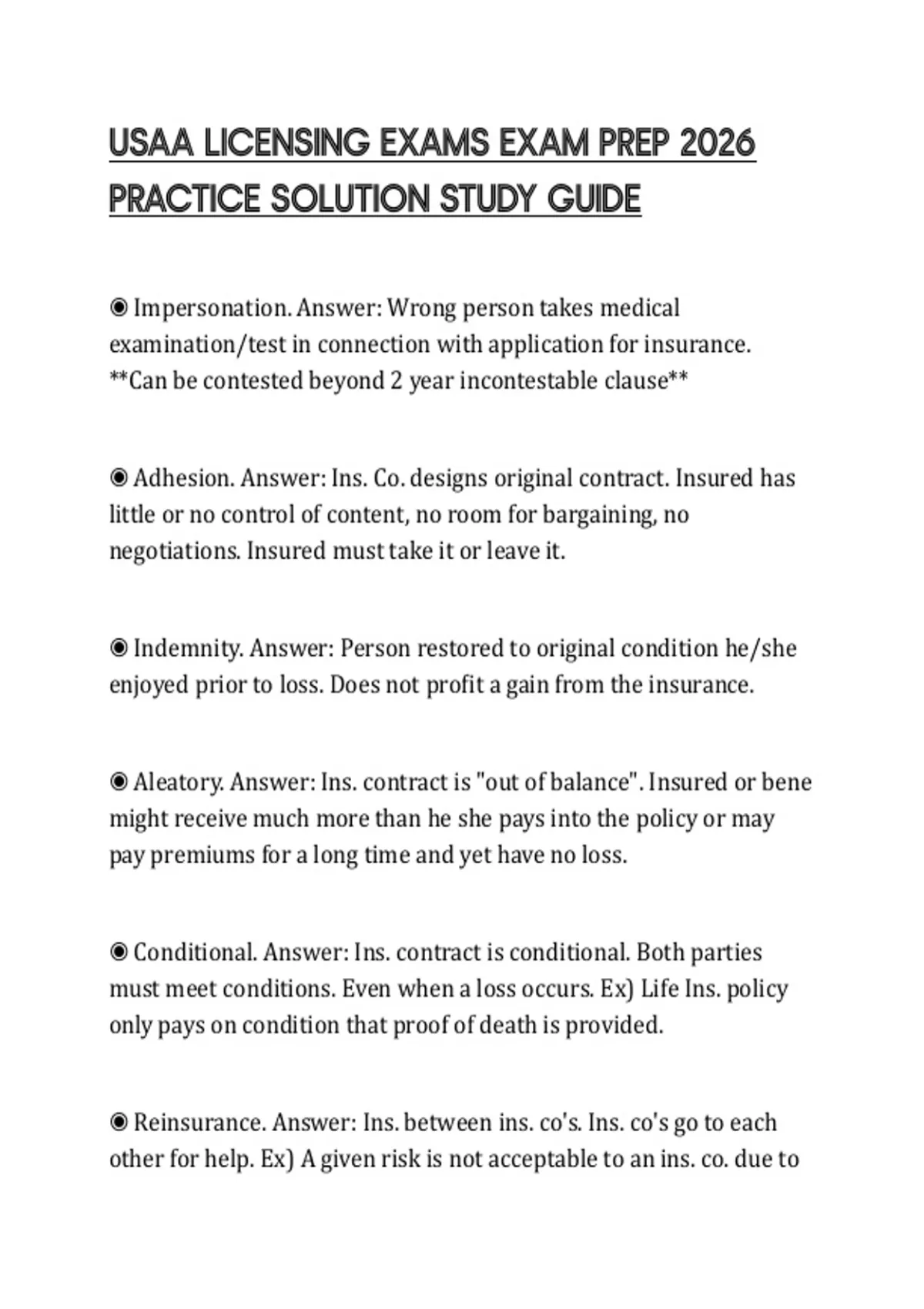 USAA LICENSING EXAMS EXAM PREP 2026 PRACTICE SOLUTION STUDY GUIDE

◉ Impersonation. Answer: Wrong person takes medical examination/test in connection with application for insurance. **Can be contested beyond 2 year incontestable clause**

◉ Adhesion. Answer: Ins. Co. designs original contract. Insured has little or no control of content, no room for bargaining, no negotiations. Insured must take it or leave it.

◉ Indemnity. Answer: Person restored to original condition he/she enjoyed prior to loss. Does not profit a gain from the insurance.

◉ Aleatory. Answer: Ins. contract is "out of balance". Insured or bene might receive much more than he she pays into the policy or may pay premiums for a long time and yet have no loss.

◉ Conditional. Answer: Ins. contract is conditional. Both parties must meet conditions. Even when a loss occurs. Ex) Life Ins. policy only pays on condition that proof of death is provided.

◉ Reinsurance. Answer: Ins. between ins. co's. Ins. co's go to each other for help. Ex) A given risk is not acceptable to an ins. co. due to